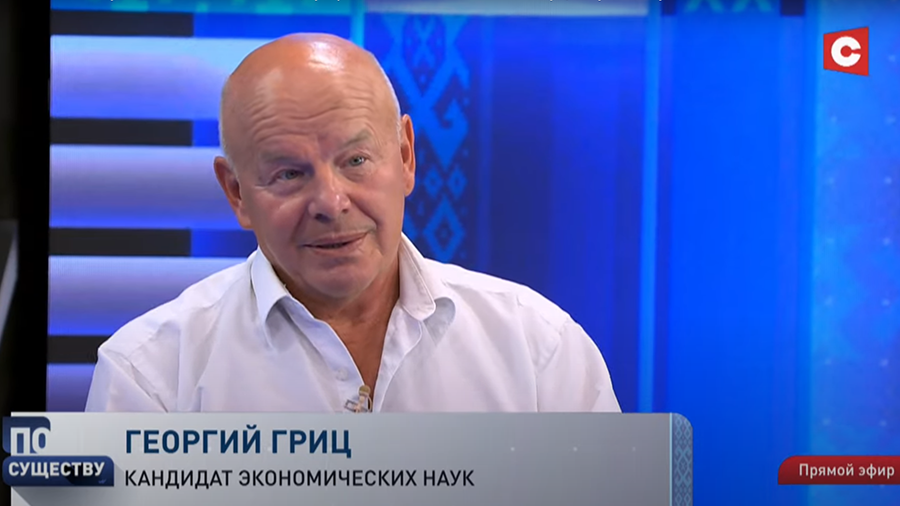 С

ПО СУЩЕСТВУ

ГЕОРГИЙ ГРИЦ
КАНДИДАТ ЭКОНОМИЧЕСКИХ НАУК

Прямой эфир